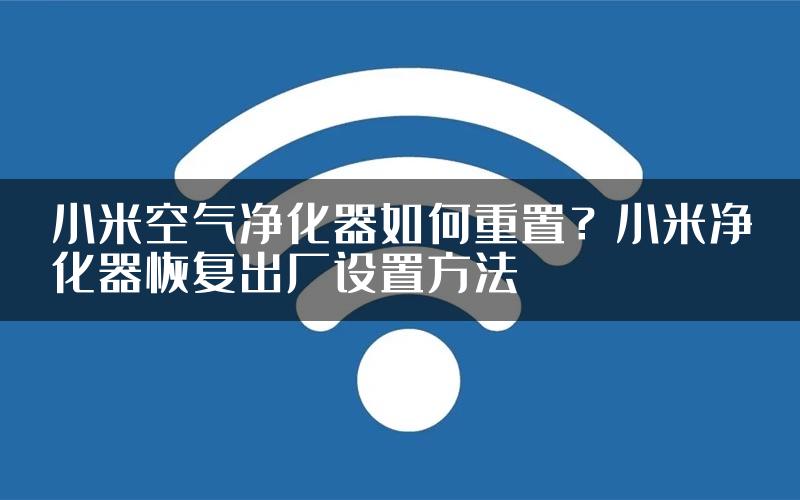 小米空气净化器如何重置？小米净化器恢复出厂设置方法